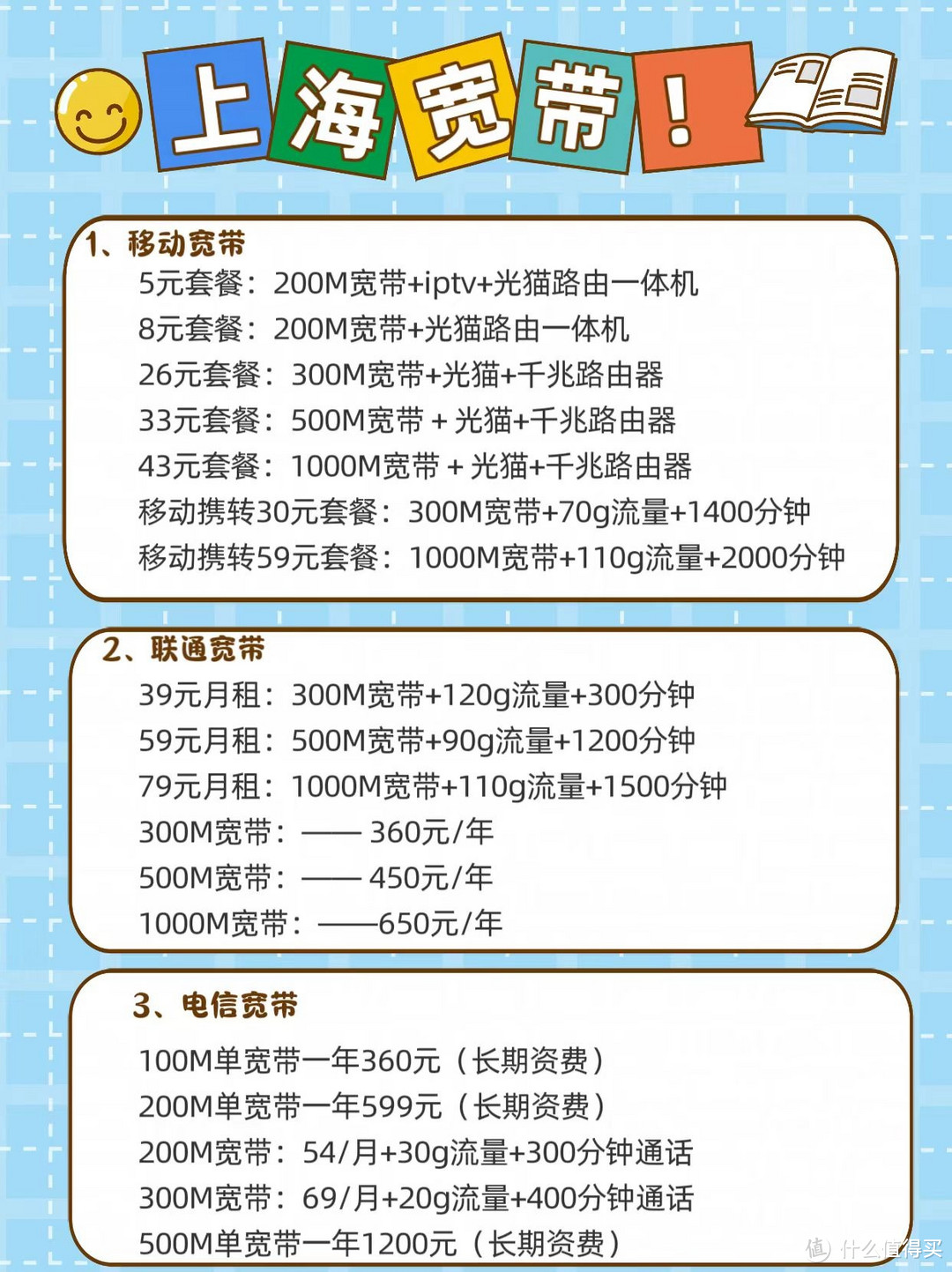 上海宽带！

1、移动宽带
5元套餐：200M宽带+iptv+光猫路由一体机
8元套餐：200M宽带+光猫路由一体机
26元套餐：300M宽带+光猫+千兆路由器
33元套餐：500M宽带 + 光猫+千兆路由器
43元套餐：1000M宽带 + 光猫+千兆路由器
移动携转30元套餐：300M宽带+70g流量+1400分钟
移动携转59元套餐：1000M宽带+110g流量+2000分钟

2、联通宽带
39元月租：300M宽带+120g流量+300分钟
59元月租：500M宽带+90g流量+1200分钟
79元月租：1000M宽带+110g流量+1500分钟
300M宽带：—— 360元/年
500M宽带：—— 450元/年
1000M宽带：——650元/年

3、电信宽带
100M单宽带一年360元（长期资费）
200M单宽带一年599元（长期资费）
200M宽带：54/月+30g流量+300分钟通话
300M宽带：69/月+20g流量+400分钟通话
500M单宽带一年1200元（长期资费）

值 什么值得买